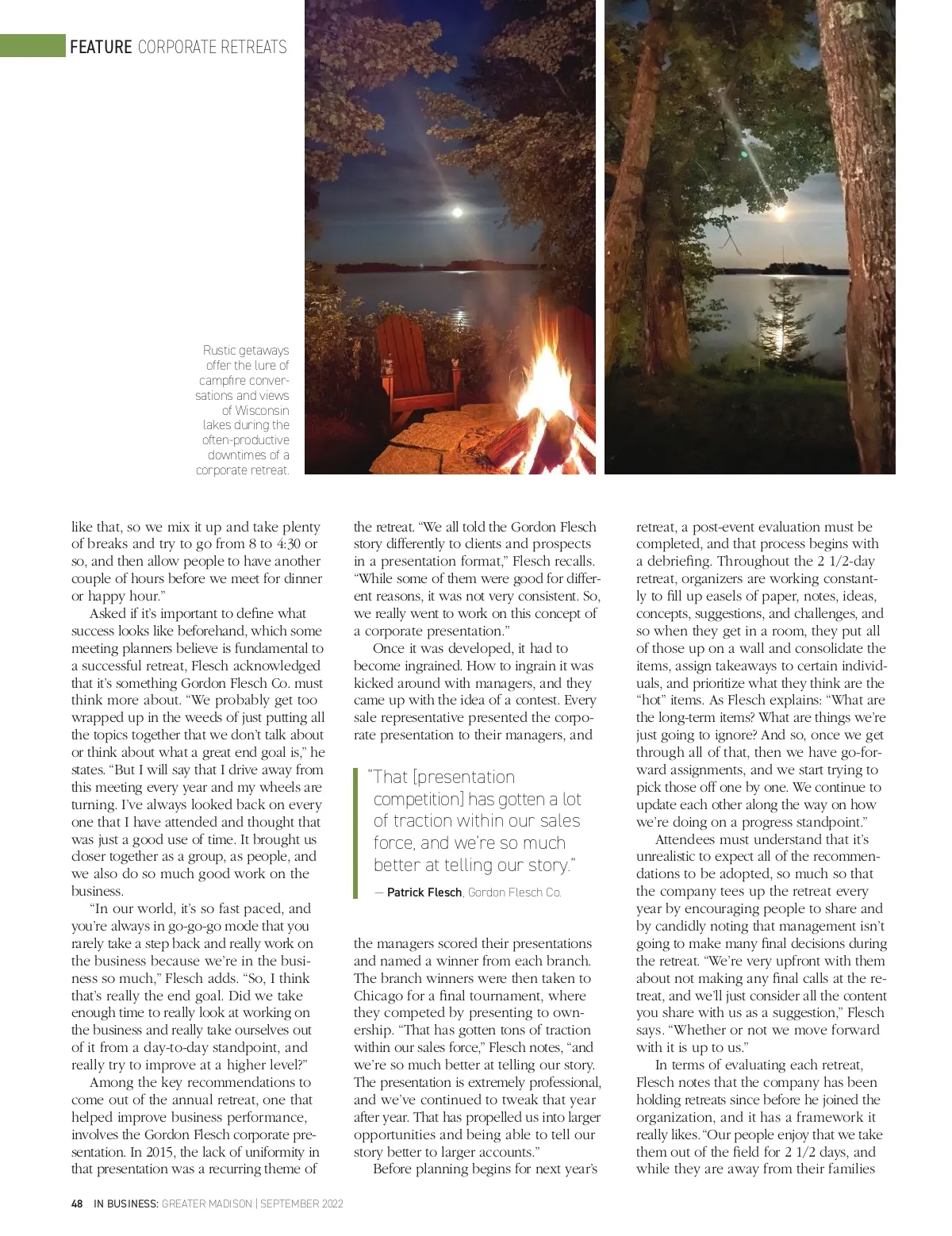 FEATURE CORPORATE RETREATS

Rustic getaways offer the lure of campfire conversations and views of Wisconsin lakes during the often-productive downtimes of a corporate retreat.

like that, so we mix it up and take plenty of breaks and try to go from 8 to 4:30 or so, and then allow people to have another couple of hours before we meet for dinner or happy hour."

Asked if it's important to define what success looks like beforehand, which some meeting planners believe is fundamental to a successful retreat, Flesch acknowledged that it's something Gordon Flesch Co. must think more about. "We probably get too wrapped up in the weeds of just putting all the topics together that we don't talk about or think about what a great end goal is," he states. "But I will say that I drive away from this meeting every year and my wheels are turning. I've always looked back on every one that I have attended and thought that was just a good use of time. It brought us closer together as a group, as people, and we also do so much good work on the business.

"In our world, it's so fast paced, and you're always in go-go-go mode that you rarely take a step back and really work on the business because we're in the business so much," Flesch adds. "So, I think that's really the end goal. Did we take enough time to really look at working on the business and really take ourselves out of it from a day-to-day standpoint, and really try to improve at a higher level?"

Among the key recommendations to come out of the annual retreat, one that helped improve business performance, involves the Gordon Flesch corporate presentation. In 2015, the lack of uniformity in that presentation was a recurring theme of the retreat. "We all told the Gordon Flesch story differently to clients and prospects in a presentation format," Flesch recalls. "While some of them were good for different reasons, it was not very consistent. So, we really went to work on this concept of a corporate presentation."

Once it was developed, it had to become ingrained. How to ingrain it was kicked around with managers, and they came up with the idea of a contest. Every sale representative presented the corporate presentation to their managers, and

"That [presentation competition] has gotten a lot of traction within our sales force, and we're so much better at telling our story."
— Patrick Flesch, Gordon Flesch Co.

the managers scored their presentations and named a winner from each branch. The branch winners were then taken to Chicago for a final tournament, where they competed by presenting to ownership. "That has gotten tons of traction within our sales force," Flesch notes, "and we're so much better at telling our story. The presentation is extremely professional, and we've continued to tweak that year after year. That has propelled us into larger opportunities and being able to tell our story better to larger accounts."

Before planning begins for next year's retreat, a post-event evaluation must be completed, and that process begins with a debriefing. Throughout the 2 1/2-day retreat, organizers are working constantly to fill up easels of paper, notes, ideas, concepts, suggestions, and challenges, and so when they get in a room, they put all of those up on a wall and consolidate the items, assign takeaways to certain individuals, and prioritize what they think are the "hot" items. As Flesch explains: "What are the long-term items? What are things we're just going to ignore? And so, once we get through all of that, then we have go-forward assignments, and we start trying to pick those off one by one. We continue to update each other along the way on how we're doing on a progress standpoint."

Attendees must understand that it's unrealistic to expect all of the recommendations to be adopted, so much so that the company tees up the retreat every year by encouraging people to share and by candidly noting that management isn't going to make many final decisions during the retreat. "We're very upfront with them about not making any final calls at the retreat, and we'll just consider all the content you share with us as a suggestion," Flesch says. "Whether or not we move forward with it is up to us."

In terms of evaluating each retreat, Flesch notes that the company has been holding retreats since before he joined the organization, and it has a framework it really likes. "Our people enjoy that we take them out of the field for 2 1/2 days, and while they are away from their families

48 IN BUSINESS: GREATER MADISON | SEPTEMBER 2022